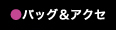 ●バッグ＆アクセ